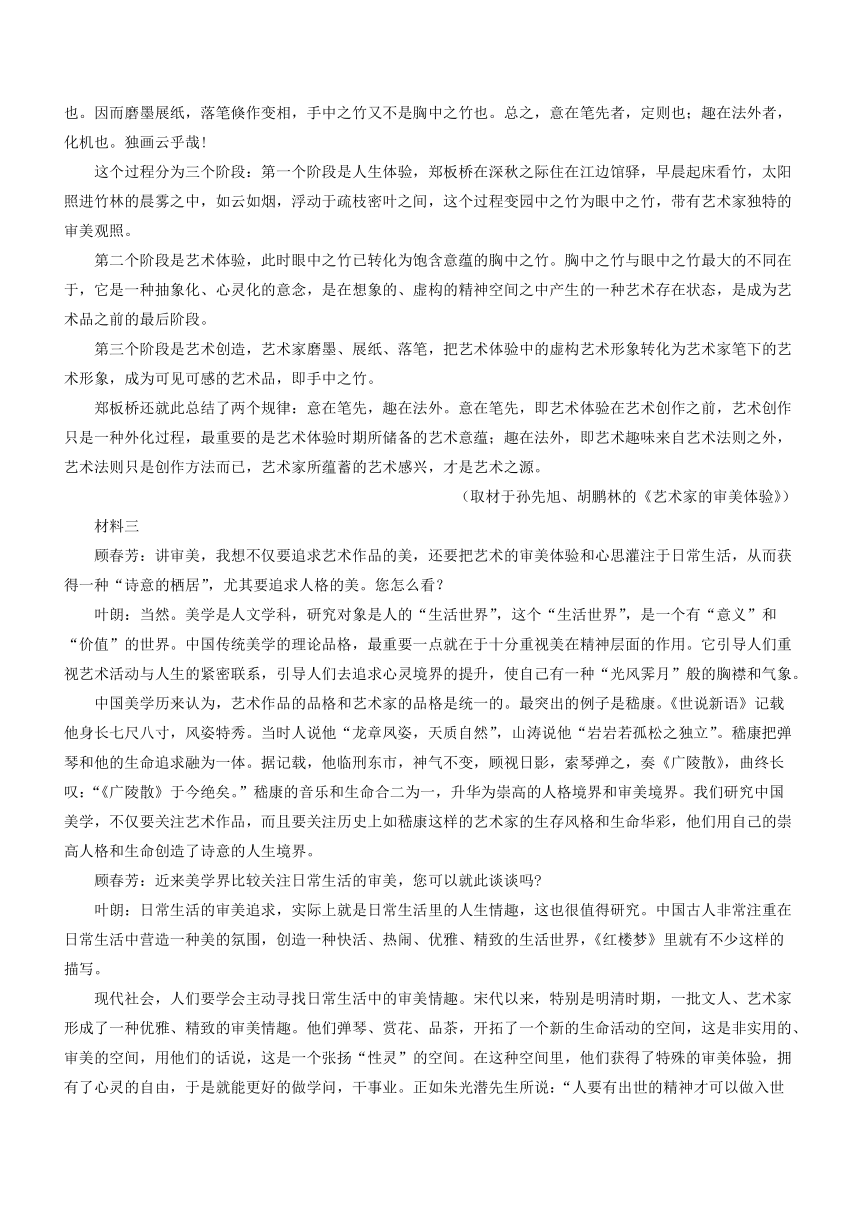 也。因而磨墨展纸，落笔倏作变相，手中之竹又不是胸中之竹也。总之，意在笔先者，定则也；趣在法外者，化机也。独画云乎哉！

这个过程分为三个阶段：第一个阶段是人生体验，郑板桥在深秋之际住在江边馆驿，早晨起床看竹，太阳照进竹林的晨雾之中，如云如烟，浮动于疏枝密叶之间，这个过程变园中之竹为眼中之竹，带有艺术家独特的审美观照。

第二个阶段是艺术体验，此时眼中之竹已转化为饱含意蕴的胸中之竹。胸中之竹与眼中之竹最大的不同在于，它是一种抽象化、心灵化的意念，是在想象的、虚构的精神空间之中产生的一种艺术存在状态，是成为艺术品之前的最后阶段。

第三个阶段是艺术创造，艺术家磨墨、展纸、落笔，把艺术体验中的虚构艺术形象转化为艺术家笔下的艺术形象，成为可见可感的艺术品，即手中之竹。

郑板桥还就此总结了两个规律：意在笔先，趣在法外。意在笔先，即艺术体验在艺术创作之前，艺术创作只是一种外化过程，最重要的是艺术体验时期所储备的艺术意蕴；趣在法外，即艺术趣味来自艺术法则之外，艺术法则只是创作方法而已，艺术家所蕴蓄的艺术感兴，才是艺术之源。

（取材于孙先旭、胡鹏林的《艺术家的审美体验》）

材料三

顾春芳：讲审美，我想不仅要追求艺术作品的美，还要把艺术的审美体验和心思灌注于日常生活，从而获得一种“诗意的栖居”，尤其要追求人格的美。您怎么看？

叶朗：当然。美学是人文学科，研究对象是人的“生活世界”，这个“生活世界”，是一个有“意义”和“价值”的世界。中国传统美学的理论品格，最重要一点就在于十分重视美在精神层面的作用。它引导人们重视艺术活动与人生的紧密联系，引导人们去追求心灵境界的提升，使自己有一种“光风霁月”般的胸襟和气象。

中国美学历来认为，艺术作品的品格和艺术家的品格是统一的。最突出的例子是嵇康。《世说新语》记载他身长七尺八寸，风姿特秀。当时人说他“龙章凤姿，天质自然”，山涛说他“岩岩若孤松之独立”。嵇康把弹琴和他的生命追求融为一体。据记载，他临刑东市，神气不变，顾视日影，索琴弹之，奏《广陵散》，曲终长叹：“《广陵散》于今绝矣。”嵇康的音乐和生命合二为一，升华为崇高的人格境界和审美境界。我们研究中国美学，不仅要关注艺术作品，而且要关注历史上如嵇康这样的艺术家的生存风格和生命华彩，他们用自己的崇高人格和生命创造了诗意的人生境界。

顾春芳：近来美学界比较关注日常生活的审美，您可以就此谈谈吗?

叶朗：日常生活的审美追求，实际上就是日常生活里的人生情趣，这也很值得研究。中国古人非常注重在日常生活中营造一种美的氛围，创造一种快活、热闹、优雅、精致的生活世界，《红楼梦》里就有不少这样的描写。

现代社会，人们要学会主动寻找日常生活中的审美情趣。宋代以来，特别是明清时期，一批文人、艺术家形成了一种优雅、精致的审美情趣。他们弹琴、赏花、品茶，开拓了一个新的生命活动的空间，这是非实用的、审美的空间，用他们的话说，这是一个张扬“性灵”的空间。在这种空间里，他们获得了特殊的审美体验，拥有了心灵的自由，于是就能更好的做学问，干事业。正如朱光潜先生所说：“人要有出世的精神才可以做入世